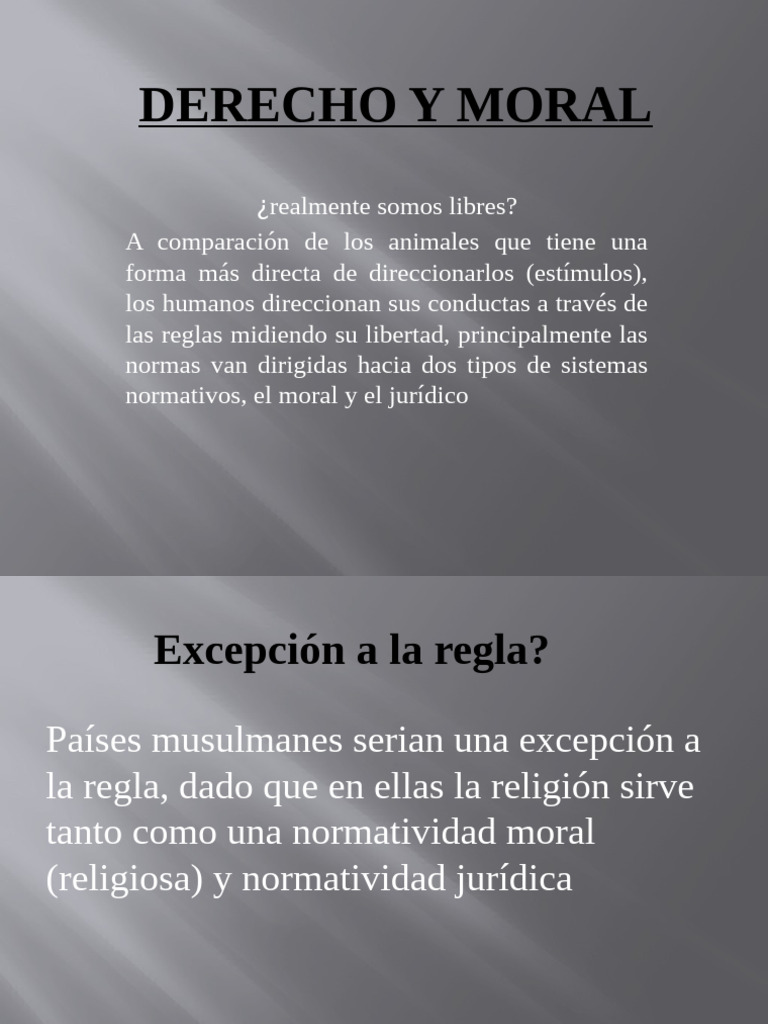 DERECHO Y MORAL

¿realmente somos libres?

A comparación de los animales que tiene una forma más directa de direccionarlos (estímulos), los humanos direccionan sus conductas a través de las reglas midiendo su libertad, principalmente las normas van dirigidas hacia dos tipos de sistemas normativos, el moral y el jurídico

Excepción a la regla?

Países musulmanes serian una excepción a la regla, dado que en ellas la religión sirve tanto como una normatividad moral (religiosa) y normatividad jurídica